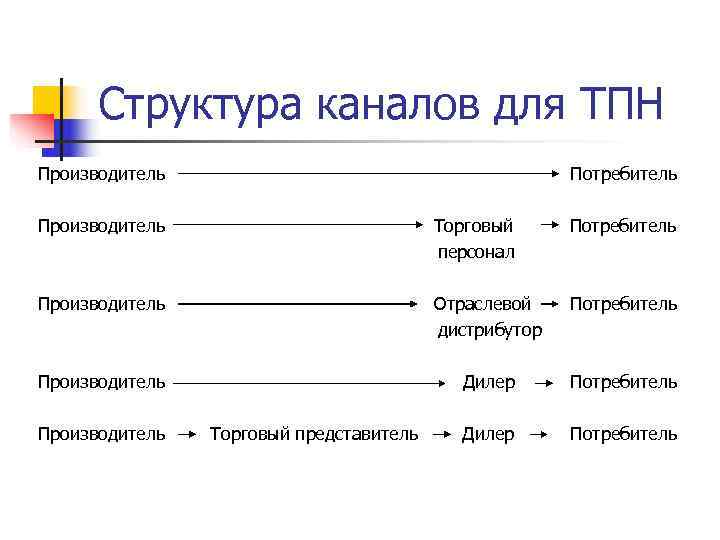 Структура каналов для ТПН

Производитель → Потребитель

Производитель → Торговый персонал → Потребитель

Производитель → Отраслевой дистрибутор → Потребитель

Производитель → Дилер → Потребитель

Производитель → Торговый представитель → Дилер → Потребитель